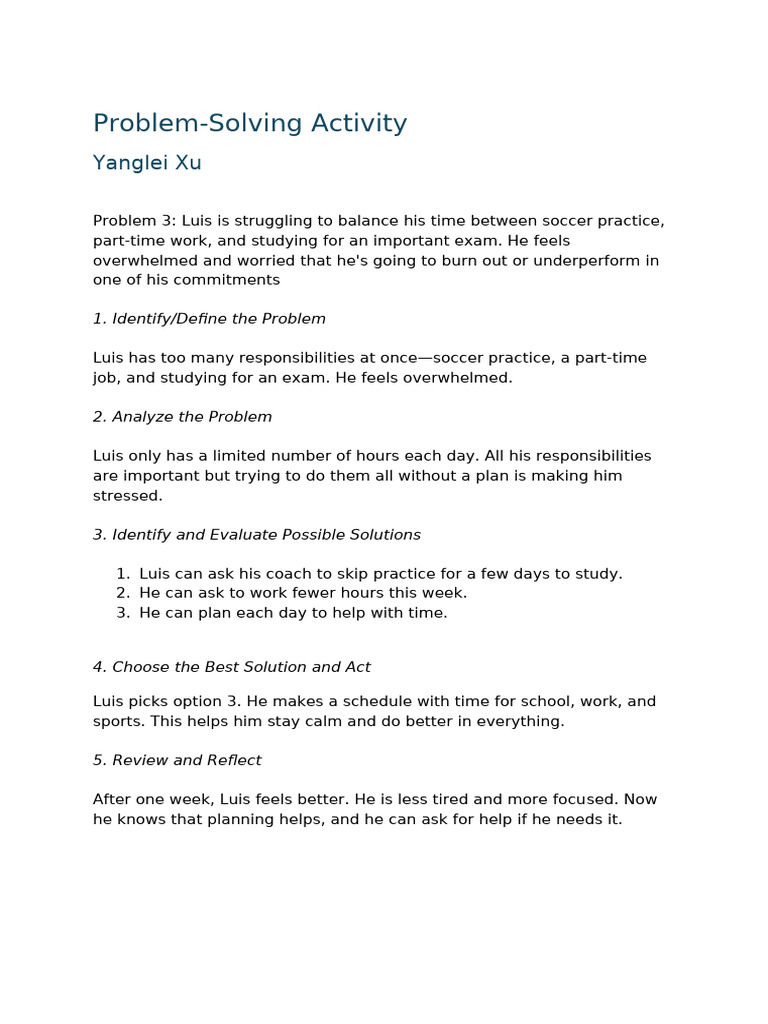 Problem-Solving Activity

Yanglei Xu

Problem 3: Luis is struggling to balance his time between soccer practice, part-time work, and studying for an important exam. He feels overwhelmed and worried that he's going to burn out or underperform in one of his commitments

1. Identify/Define the Problem

Luis has too many responsibilities at once—soccer practice, a part-time job, and studying for an exam. He feels overwhelmed.

2. Analyze the Problem

Luis only has a limited number of hours each day. All his responsibilities are important but trying to do them all without a plan is making him stressed.

3. Identify and Evaluate Possible Solutions

1. Luis can ask his coach to skip practice for a few days to study.
2. He can ask to work fewer hours this week.
3. He can plan each day to help with time.

4. Choose the Best Solution and Act

Luis picks option 3. He makes a schedule with time for school, work, and sports. This helps him stay calm and do better in everything.

5. Review and Reflect

After one week, Luis feels better. He is less tired and more focused. Now he knows that planning helps, and he can ask for help if he needs it.